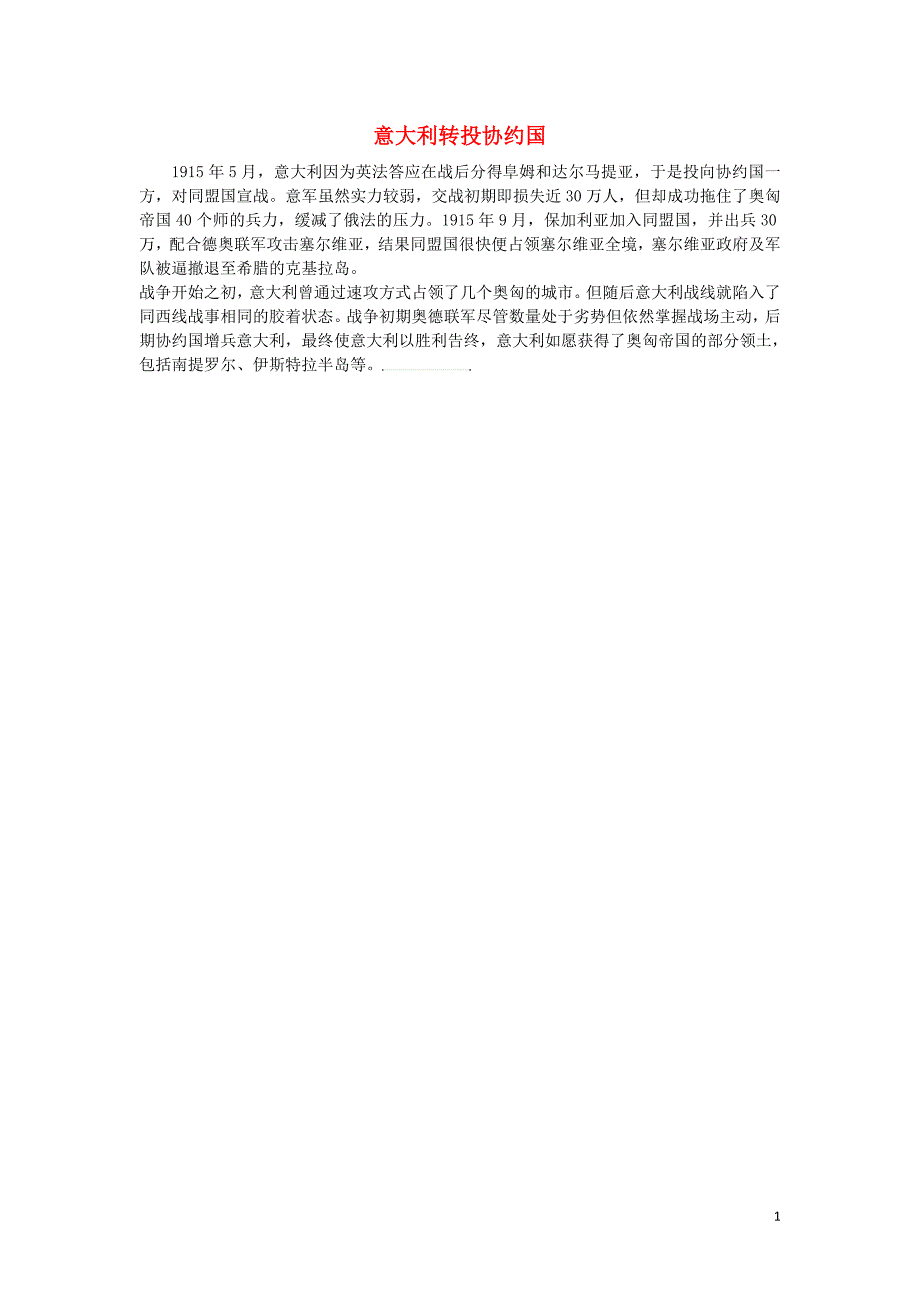 意大利转投协约国

1915年5月，意大利因为英法答应在战后分得阜姆和达尔马提亚，于是投向协约国一方，对同盟国宣战。意军虽然实力较弱，交战初期即损失近30万人，但却成功拖住了奥匈帝国40个师的兵力，缓减了俄法的压力。1915年9月，保加利亚加入同盟国，并出兵30万，配合德奥联军攻击塞尔维亚，结果同盟国很快便占领塞尔维亚全境，塞尔维亚政府及军队被逼撤退至希腊的克基拉岛。

战争开始之初，意大利曾通过速攻方式占领了几个奥匈的城市。但随后意大利战线就陷入了同西线战事相同的胶着状态。战争初期奥德联军尽管数量处于劣势但依然掌握战场主动，后期协约国增兵意大利，最终使意大利以胜利告终，意大利如愿获得了奥匈帝国的部分领土，包括南提罗尔、伊斯特拉半岛等。.

1